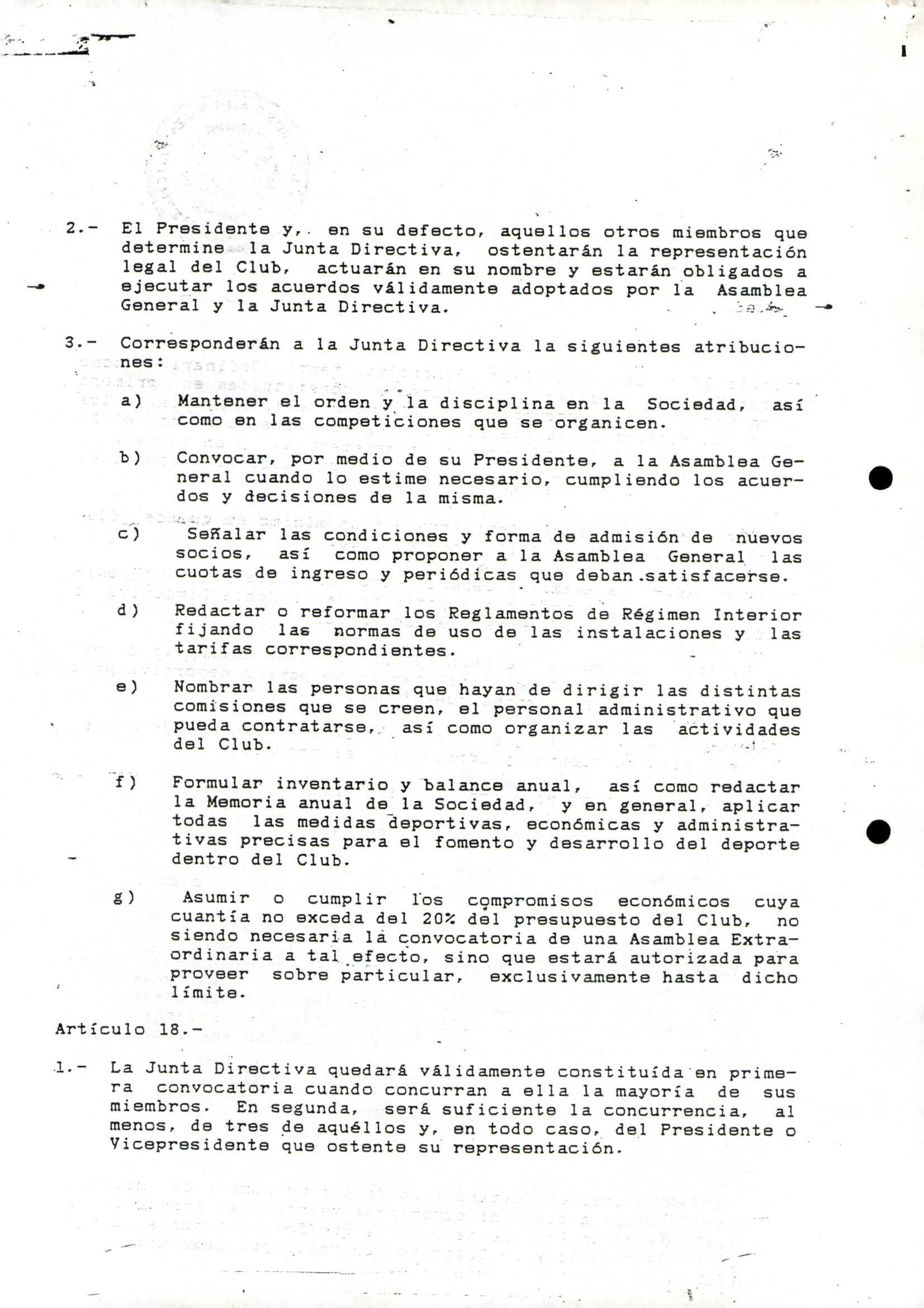 2.- El Presidente y, en su defecto, aquellos otros miembros que determine la Junta Directiva, ostentarán la representación legal del Club, actuarán en su nombre y estarán obligados a ejecutar los acuerdos válidamente adoptados por la Asamblea General y la Junta Directiva.

3.- Corresponderán a la Junta Directiva la siguientes atribuciones:

a) Mantener el orden y la disciplina en la Sociedad, así como en las competiciones que se organicen.

b) Convocar, por medio de su Presidente, a la Asamblea General cuando lo estime necesario, cumpliendo los acuerdos y decisiones de la misma.

c) Señalar las condiciones y forma de admisión de nuevos socios, así como proponer a la Asamblea General las cuotas de ingreso y periódicas que deban satisfacerse.

d) Redactar o reformar los Reglamentos de Régimen Interior fijando las normas de uso de las instalaciones y las tarifas correspondientes.

e) Nombrar las personas que hayan de dirigir las distintas comisiones que se creen, el personal administrativo que pueda contratarse, así como organizar las actividades del Club.

f) Formular inventario y balance anual, así como redactar la Memoria anual de la Sociedad, y en general, aplicar todas las medidas deportivas, económicas y administrativas precisas para el fomento y desarrollo del deporte dentro del Club.

g) Asumir o cumplir los compromisos económicos cuya cuantía no exceda del 20% del presupuesto del Club, no siendo necesaria la convocatoria de una Asamblea Extraordinaria a tal efecto, sino que estará autorizada para proveer sobre particular, exclusivamente hasta dicho límite.

Artículo 18.-

1.- La Junta Directiva quedará válidamente constituída en primera convocatoria cuando concurran a ella la mayoría de sus miembros. En segunda, será suficiente la concurrencia, al menos, de tres de aquéllos y, en todo caso, del Presidente o Vicepresidente que ostente su representación.